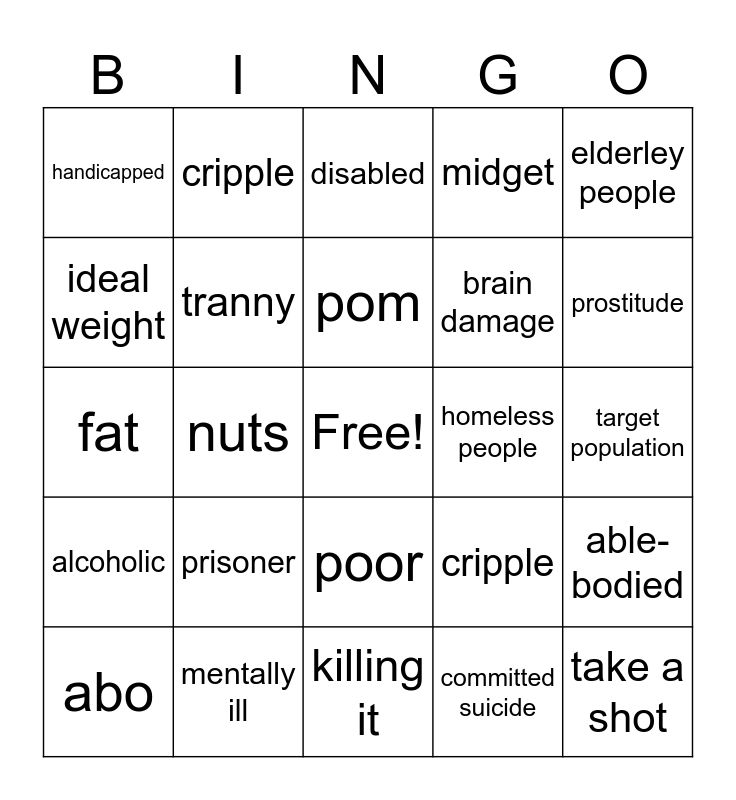 | B | I | N | G | O |
|---|---|---|---|---|
| handicapped | cripple | disabled | midget | elderley people |
| ideal weight | tranny | pom | brain damage | prostitude |
| fat | nuts | Free! | homeless people | target population |
| alcoholic | prisoner | poor | cripple | able-bodied |
| abo | mentally ill | killing it | committed suicide | take a shot |